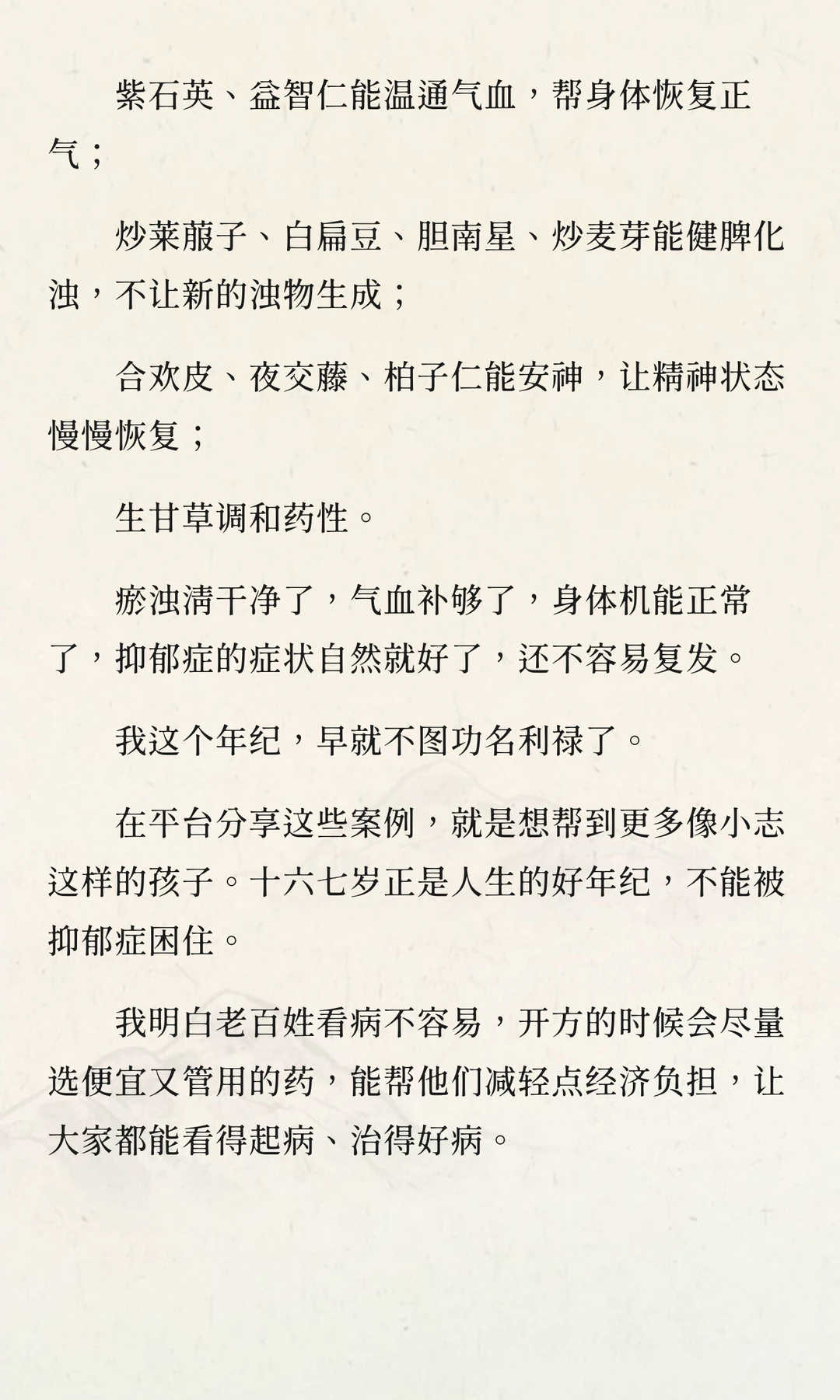 紫石英、益智仁能温通气血，帮身体恢复正气；

炒莱菔子、白扁豆、胆南星、炒麦芽能健脾化浊，不让新的浊物生成；

合欢皮、夜交藤、柏子仁能安神，让精神状态慢慢恢复；

生甘草调和药性。

瘀浊清干净了，气血补够了，身体机能正常了，抑郁症的症状自然就好了，还不容易复发。

我这个年纪，早就不图功名利禄了。

在平台分享这些案例，就是想帮到更多像小志这样的孩子。十六七岁正是人生的好年纪，不能被抑郁症困住。

我明白老百姓看病不容易，开方的时候会尽量选便宜又管用的药，能帮他们减轻点经济负担，让大家都能看得起病、治得好病。